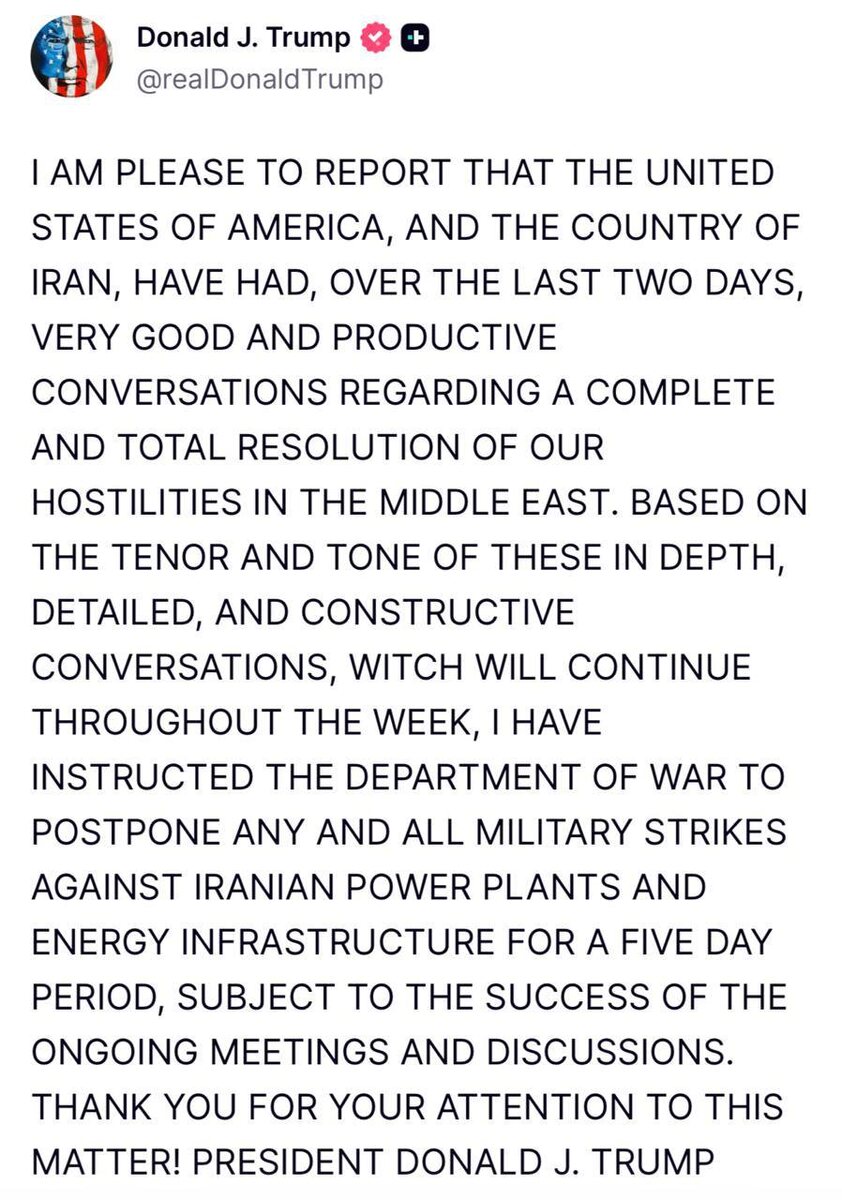 Donald J. Trump
@realDonaldTrump

I AM PLEASE TO REPORT THAT THE UNITED STATES OF AMERICA, AND THE COUNTRY OF IRAN, HAVE HAD, OVER THE LAST TWO DAYS, VERY GOOD AND PRODUCTIVE CONVERSATIONS REGARDING A COMPLETE AND TOTAL RESOLUTION OF OUR HOSTILITIES IN THE MIDDLE EAST. BASED ON THE TENOR AND TONE OF THESE IN DEPTH, DETAILED, AND CONSTRUCTIVE CONVERSATIONS, WITCH WILL CONTINUE THROUGHOUT THE WEEK, I HAVE INSTRUCTED THE DEPARTMENT OF WAR TO POSTPONE ANY AND ALL MILITARY STRIKES AGAINST IRANIAN POWER PLANTS AND ENERGY INFRASTRUCTURE FOR A FIVE DAY PERIOD, SUBJECT TO THE SUCCESS OF THE ONGOING MEETINGS AND DISCUSSIONS. THANK YOU FOR YOUR ATTENTION TO THIS MATTER! PRESIDENT DONALD J. TRUMP